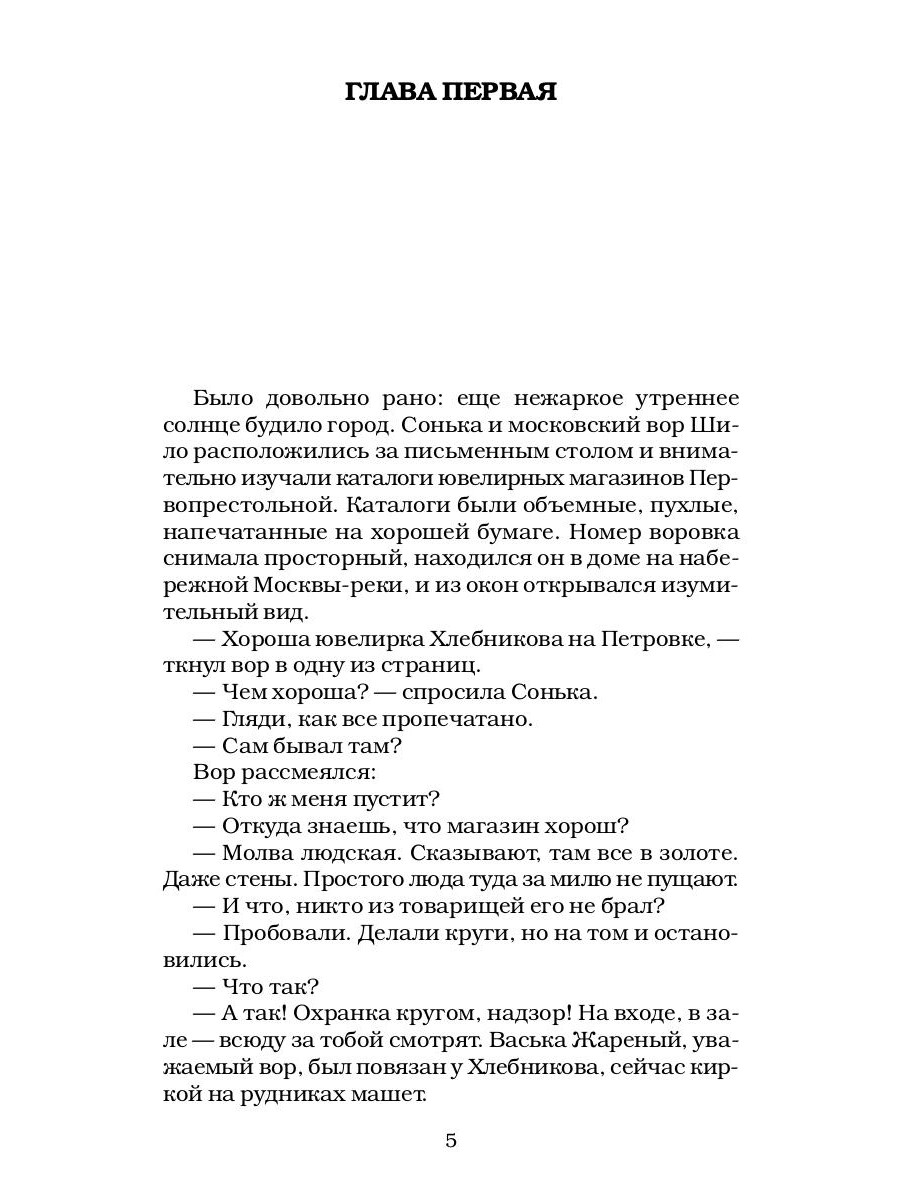 ГЛАВА ПЕРВАЯ

Было довольно рано: еще нежаркое утреннее солнце будило город. Сонька и московский вор Шило расположились за письменным столом и внимательно изучали каталоги ювелирных магазинов Первопрестольной. Каталоги были объемные, пухлые, напечатанные на хорошей бумаге. Номер воровка снимала просторный, находился он в доме на набережной Москвы-реки, и из окон открывался изумительный вид.

— Хороша ювелирка Хлебникова на Петровке, — ткнул вор в одну из страниц.

— Чем хороша? — спросила Сонька.

— Гляди, как все пропечатано.

— Сам бывал там?

Вор рассмеялся:

— Кто ж меня пустит?

— Откуда знаешь, что магазин хорош?

— Молва людская. Сказывают, там все в золоте. Даже стены. Простого люда туда за милю не пущают.

— И что, никто из товарищей его не брал?

— Пробовали. Делали круги, но на том и остановились.

— Что так?

— А так! Охранка кругом, надзор! На входе, в зале — всюду за тобой смотрят. Васька Жареный, уважаемый вор, был повязан у Хлебникова, сейчас киркой на рудниках машет.

5